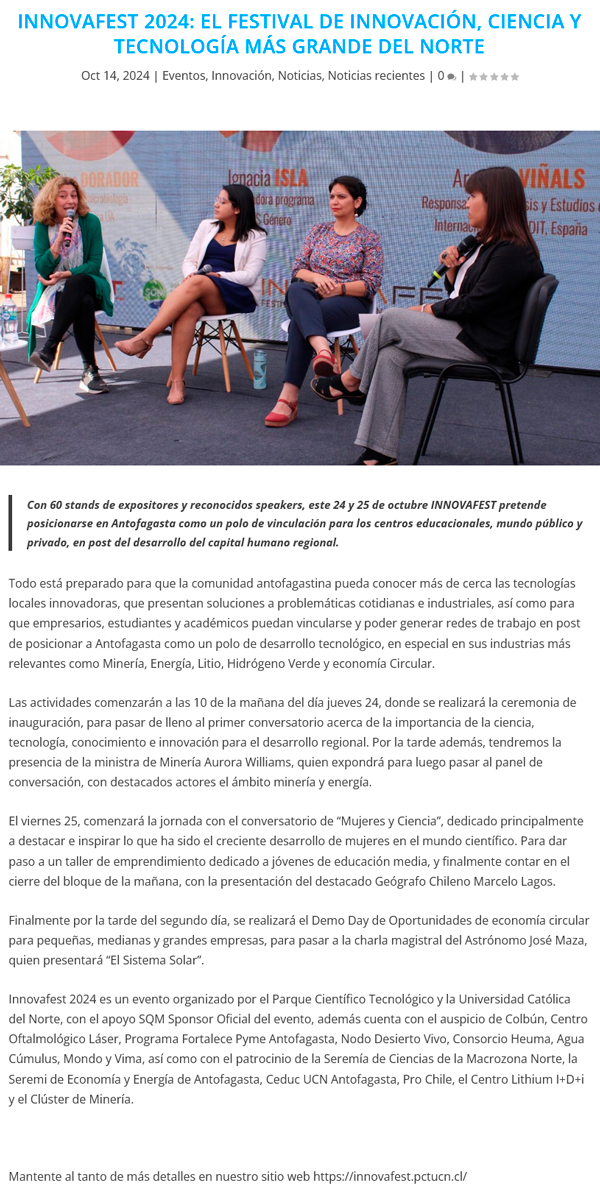 INNOVAFEST 2024: EL FESTIVAL DE INNOVACIÓN, CIENCIA Y TECNOLOGÍA MÁS GRANDE DEL NORTE

Oct 14, 2024 | Eventos, Innovación, Noticias, Noticias recientes | 0 | 

Con 60 stands de expositores y reconocidos speakers, este 24 y 25 de octubre INNOVAFEST pretende posicionarse en Antofagasta como un polo de vinculación para los centros educacionales, mundo público y privado, en post del desarrollo del capital humano regional.

Todo está preparado para que la comunidad antofagastina pueda conocer más de cerca las tecnologías locales innovadoras, que presentan soluciones a problemáticas cotidianas e industriales, así como para que empresarios, estudiantes y académicos puedan vincularse y poder generar redes de trabajo en post de posicionar a Antofagasta como un polo de desarrollo tecnológico, en especial en sus industrias más relevantes como Minería, Energía, Litio, Hidrógeno Verde y economía Circular.

Las actividades comenzarán a las 10 de la mañana del día jueves 24, donde se realizará la ceremonia de inauguración, para pasar de lleno al primer conversatorio acerca de la importancia de la ciencia, tecnología, conocimiento e innovación para el desarrollo regional. Por la tarde además, tendremos la presencia de la ministra de Minería Aurora Williams, quien expondrá para luego pasar al panel de conversación, con destacados actores el ámbito minería y energía.

El viernes 25, comenzará la jornada con el conversatorio de "Mujeres y Ciencia", dedicado principalmente a destacar e inspirar lo que ha sido el creciente desarrollo de mujeres en el mundo científico. Para dar paso a un taller de emprendimiento dedicado a jóvenes de educación media, y finalmente contar en el cierre del bloque de la mañana, con la presentación del destacado Geógrafo Chileno Marcelo Lagos.

Finalmente por la tarde del segundo día, se realizará el Demo Day de Oportunidades de economía circular para pequeñas, medianas y grandes empresas, para pasar a la charla magistral del Astrónomo José Maza, quien presentará "El Sistema Solar".

Innovafest 2024 es un evento organizado por el Parque Científico Tecnológico y la Universidad Católica del Norte, con el apoyo SQM Sponsor Oficial del evento, además cuenta con el auspicio de Colbún, Centro Oftalmológico Láser, Programa Fortalece Pyme Antofagasta, Nodo Desierto Vivo, Consorcio Heuma, Agua Cúmulus, Mondo y Vima, así como con el patrocinio de la Seremía de Ciencias de la Macrozona Norte, la Seremi de Economía y Energía de Antofagasta, Ceduc UCN Antofagasta, Pro Chile, el Centro Lithium I+D+i y el Clúster de Minería.

Mantente al tanto de más detalles en nuestro sitio web https://innovafest.pctucn.cl/